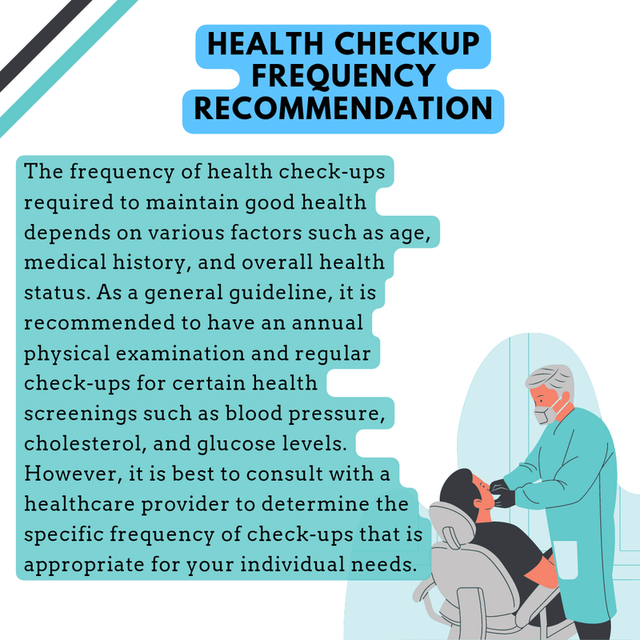 HEALTH CHECKUP FREQUENCY RECOMMENDATION

The frequency of health check-ups required to maintain good health depends on various factors such as age, medical history, and overall health status. As a general guideline, it is recommended to have an annual physical examination and regular check-ups for certain health screenings such as blood pressure, cholesterol, and glucose levels. However, it is best to consult with a healthcare provider to determine the specific frequency of check-ups that is appropriate for your individual needs.